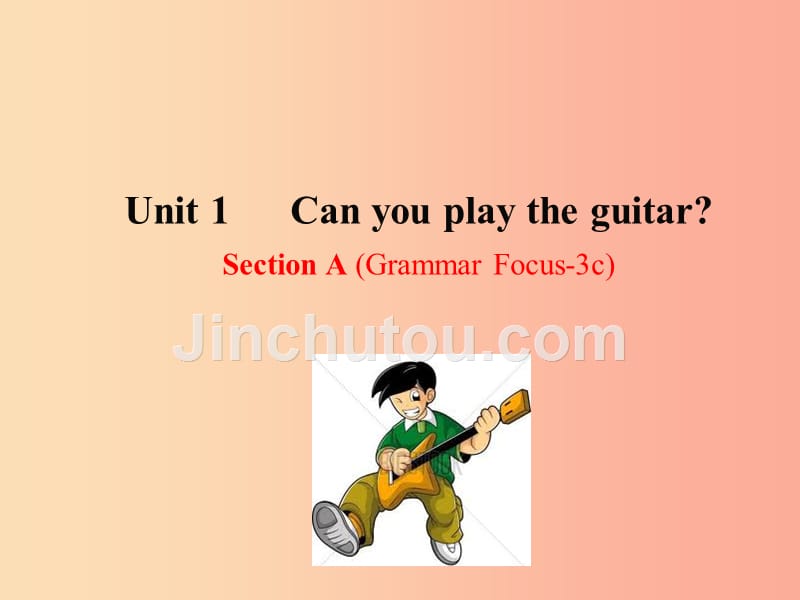 Unit 1 Can you play the guitar?

Section A (Grammar Focus-3c)

Jinchutou.com